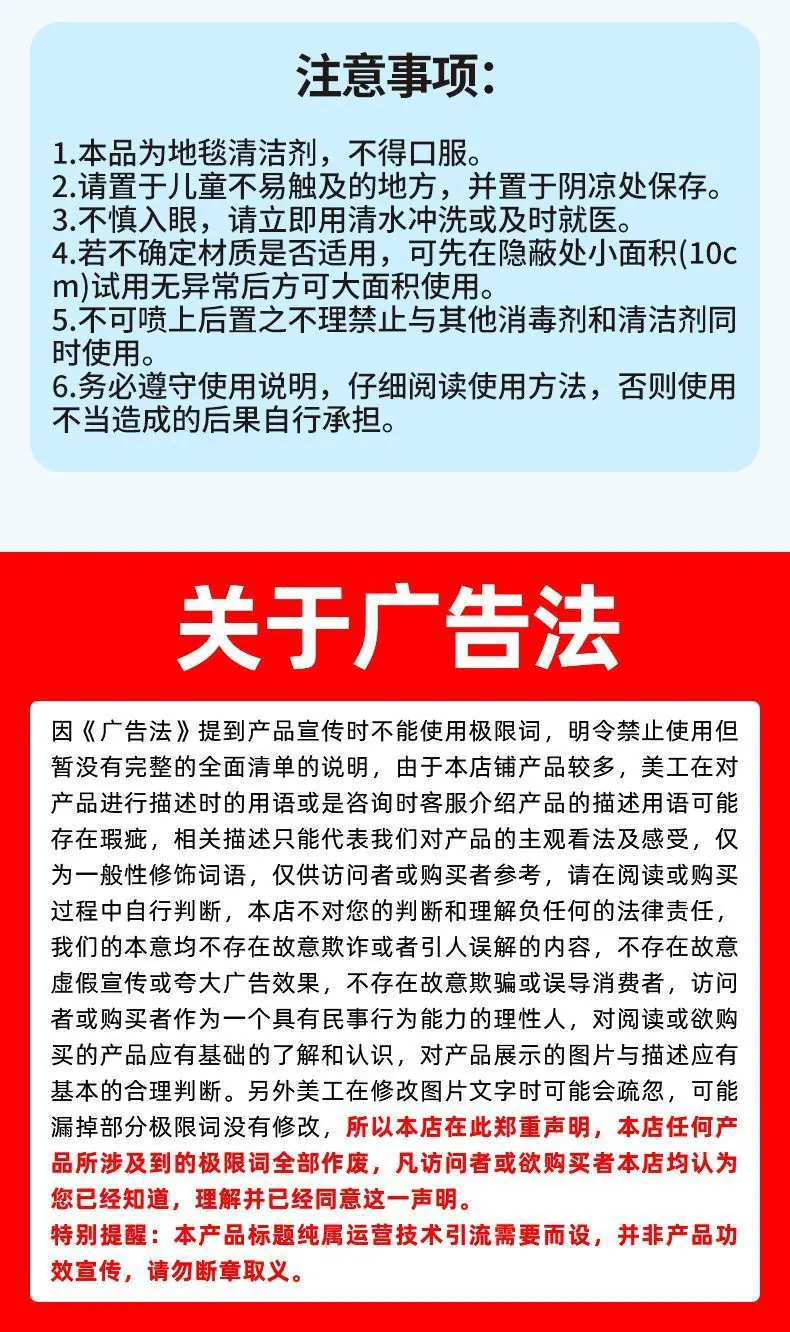 注意事项:

1.本品为地毯清洁剂，不得口服。
2.请置于儿童不易触及的地方，并置于阴凉处保存。
3.不慎入眼，请立即用清水冲洗或及时就医。
4.若不确定材质是否适用，可先在隐蔽处小面积(10cm)试用无异常后方可大面积使用。
5.不可喷上后置之不理禁止与其他消毒剂和清洁剂同时使用。
6.务必遵守使用说明，仔细阅读使用方法，否则使用不当造成的后果自行承担。

关于广告法

因《广告法》提到产品宣传时不能使用极限词，明令禁止使用但暂没有完整的全面清单的说明，由于本店铺产品较多，美工在对产品进行描述时的用语或是咨询时客服介绍产品的描述用语可能存在瑕疵，相关描述只能代表我们对产品的主观看法及感受，仅为一般性修饰词语，仅供访问者或购买者参考，请在阅读或购买过程中自行判断，本店不对您的判断和理解负任何的法律责任，我们的本意均不存在故意欺诈或者引人误解的内容，不存在故意虚假宣传或夸大广告效果，不存在故意欺骗或误导消费者，访问者或购买者作为一个具有民事行为能力的理性人，对阅读或欲购买的产品应有基础的了解和认识，对产品展示的图片与描述应有基本的合理判断。另外美工在修改图片文字时可能会疏忽，可能漏掉部分极限词没有修改，所以本店在此郑重声明，本店任何产品所涉及到的极限词全部作废，凡访问者或欲购买者本店均认为您已经知道，理解并已经同意这一声明。
特别提醒：本产品标题纯属运营技术引流需要而设，并非产品功效宣传，请勿断章取义。